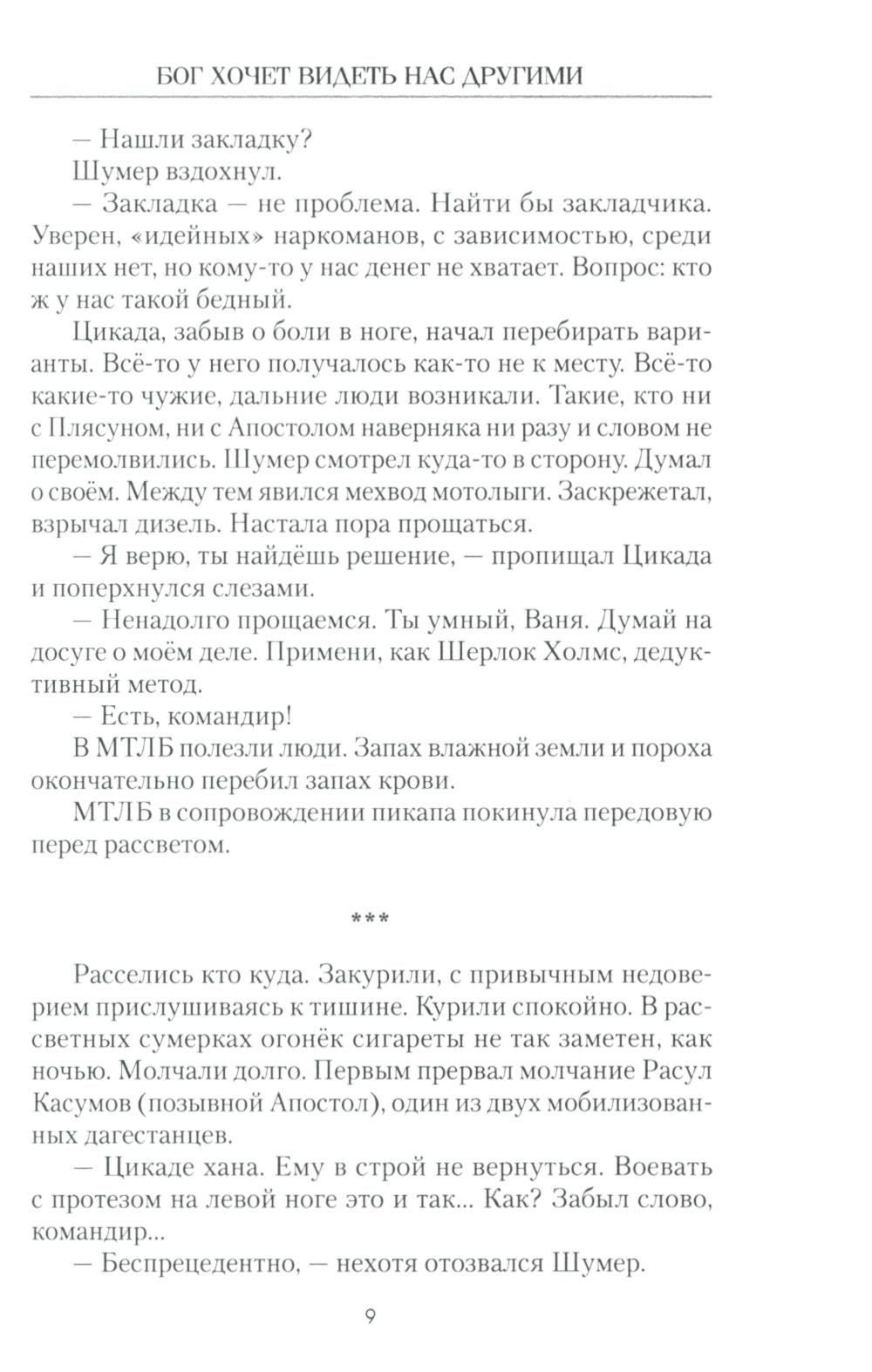 БОГ ХОЧЕТ ВИДЕТЬ НАС ДРУГИМИ

— Нашли закладку?

Шумер вздохнул.

— Закладка — не проблема. Найти бы закладчика. Уверен, «идейных» наркоманов, с зависимостью, среди наших нет, но кому-то у нас денег не хватает. Вопрос: кто ж у нас такой бедный.

Цикада, забыв о боли в ноге, начал перебирать варианты. Всё-то у него получалось как-то не к месту. Всё-то какие-то чужие, дальние люди возникали. Такие, кто ни с Плясуном, ни с Апостолом наверняка ни разу и словом не перемолвились. Шумер смотрел куда-то в сторону. Думал о своём. Между тем явился мехвод мотолыги. Заскрежетал, взрычал дизель. Настала пора прощаться.

— Я верю, ты найдёшь решение, — пропищал Цикада и поперхнулся слезами.

— Ненадолго прощаемся. Ты умный, Ваня. Думай на досуге о моём деле. Примени, как Шерлок Холмс, дедуктивный метод.

— Есть, командир!

В МТЛБ полезли люди. Запах влажной земли и пороха окончательно перебил запах крови.

МТЛБ в сопровождении пикапа покинула передовую перед рассветом.

***

Расселись кто куда. Закурили, с привычным недоверием прислушиваясь к тишине. Курили спокойно. В рассветных сумерках огонёк сигареты не так заметен, как ночью. Молчали долго. Первым прервал молчание Расул Касумов (позывной Апостол), один из двух мобилизованных дагестанцев.

— Цикаде хана. Ему в строй не вернуться. Воевать с протезом на левой ноге это и так... Как? Забыл слово, командир...

— Беспрецедентно, — нехотя отозвался Шумер.

9